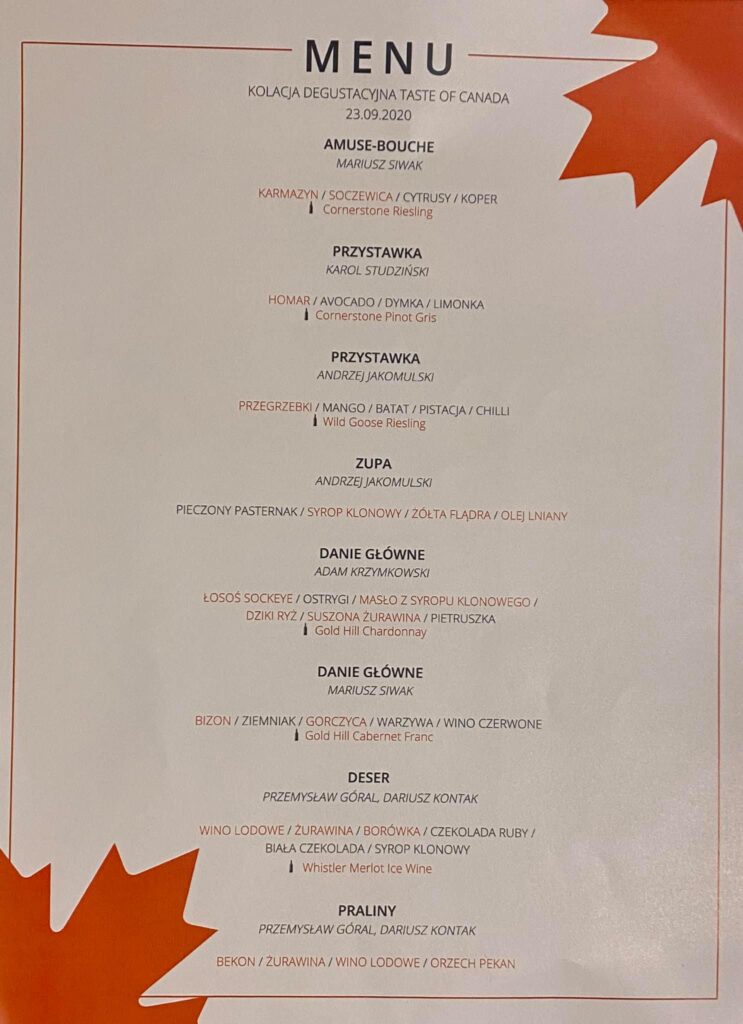 MENU

KOLACJA DEGUSTACYJNA TASTE OF CANADA
23.09.2020

AMUSE-BOUCHE
MARIUSZ SIWAK

KARMAZYN / SOCZEWICA / CYTRUSY / KOPER
Cornerstone Riesling

PRZYSTAWKA
KAROL STUDZIŃSKI

HOMAR / AVOCADO / DYMKA / LIMONKA
Cornerstone Pinot Gris

PRZYSTAWKA
ANDRZEJ JAKOMULSKI

PRZEGRZEBKI / MANGO / BATAT / PISTACJA / CHILLI
Wild Goose Riesling

ZUPA
ANDRZEJ JAKOMULSKI

PIECZONY PASTERNAK / SYROP KLONOWY / ŻÓŁTA FLĄDRA / OLEJ LNIANY

DANIE GŁÓWNE
ADAM KRZYMKOWSKI

ŁOSOŚ SOCKEYE / OSTRYGI / MASŁO Z SYROPU KLONOWEGO / DZIKI RYŻ / SUSZONA ŻURAWINA / PIETRUSZKA
Gold Hill Chardonnay

DANIE GŁÓWNE
MARIUSZ SIWAK

BIZON / ZIEMNIAK / GORCZYCA / WARZYWA / WINO CZERWONE
Gold Hill Cabernet Franc

DESER
PRZEMYSŁAW GÓRAL, DARIUSZ KONTAK

WINO LODOWE / ŻURAWINA / BORÓWKA / CZEKOLADA RUBY / BIAŁA CZEKOLADA / SYROP KLONOWY
Whistler Merlot Ice Wine

PRALINY
PRZEMYSŁAW GÓRAL, DARIUSZ KONTAK

BEKON / ŻURAWINA / WINO LODOWE / ORZECH PEKAN